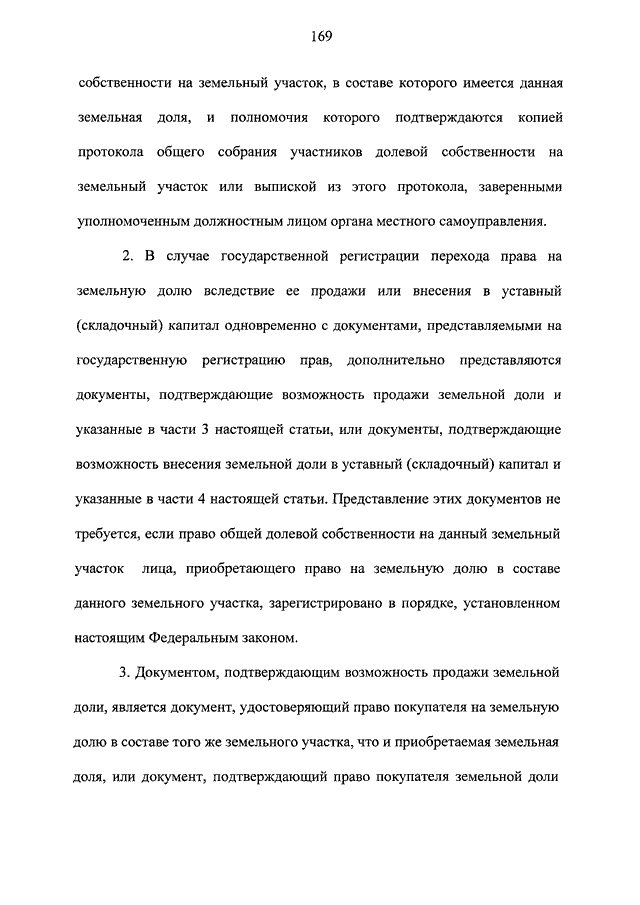 169

собственности на земельный участок, в составе которого имеется данная земельная доля, и полномочия которого подтверждаются копией протокола общего собрания участников долевой собственности на земельный участок или выпиской из этого протокола, заверенными уполномоченным должностным лицом органа местного самоуправления.

2. В случае государственной регистрации перехода права на земельную долю вследствие ее продажи или внесения в уставный (складочный) капитал одновременно с документами, представляемыми на государственную регистрацию прав, дополнительно представляются документы, подтверждающие возможность продажи земельной доли и указанные в части 3 настоящей статьи, или документы, подтверждающие возможность внесения земельной доли в уставный (складочный) капитал и указанные в части 4 настоящей статьи. Представление этих документов не требуется, если право общей долевой собственности на данный земельный участок лица, приобретающего право на земельную долю в составе данного земельного участка, зарегистрировано в порядке, установленном настоящим Федеральным законом.

3. Документом, подтверждающим возможность продажи земельной доли, является документ, удостоверяющий право покупателя на земельную долю в составе того же земельного участка, что и приобретаемая земельная доля, или документ, подтверждающий право покупателя земельной доли